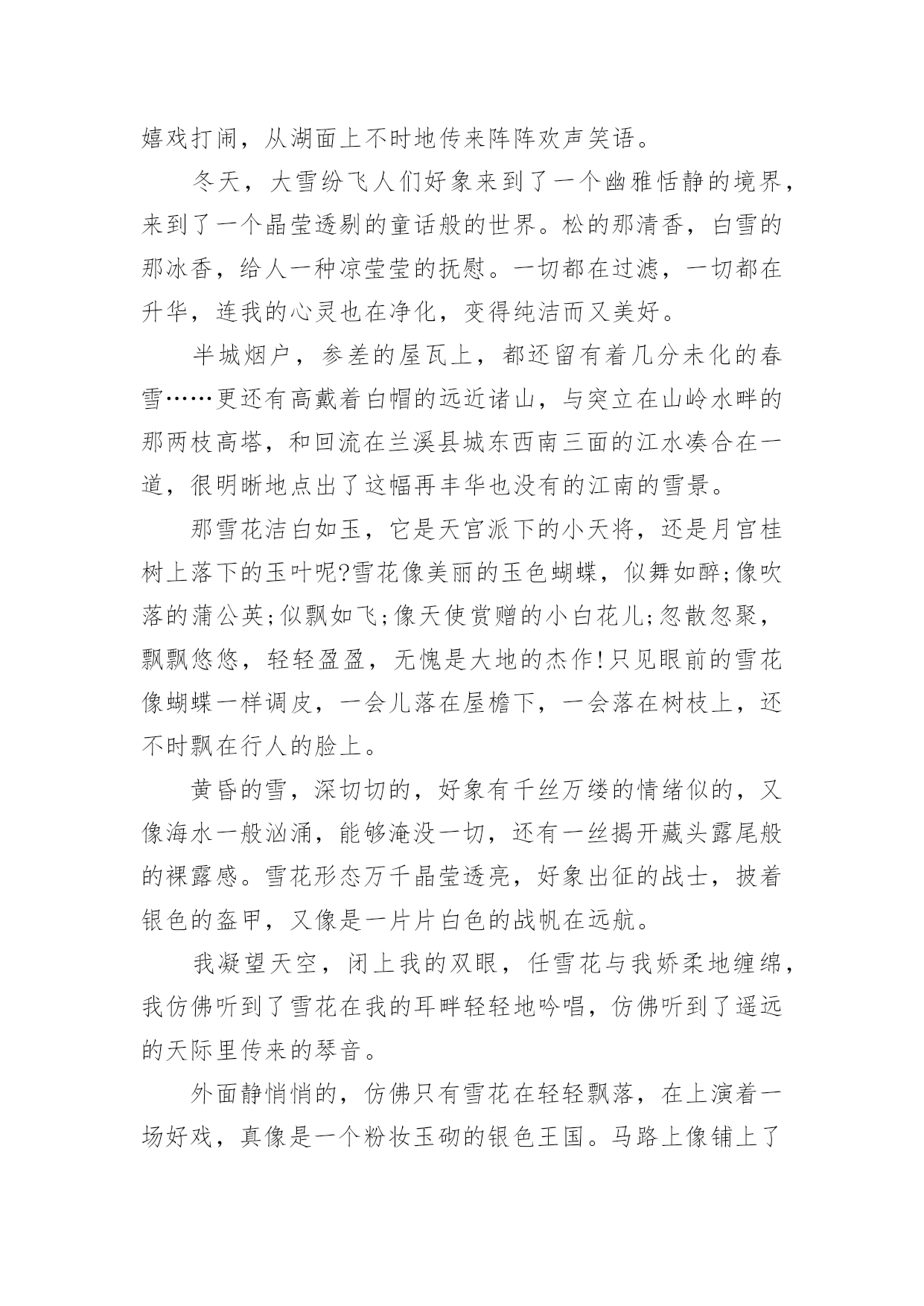 嬉戏打闹，从湖面上不时地传来阵阵欢声笑语。

冬天，大雪纷飞人们好象来到了一个幽雅恬静的境界，来到了一个晶莹透剔的童话般的世界。松的那清香，白雪的那冰香，给人一种凉莹莹的抚慰。一切都在过滤，一切都在升华，连我的心灵也在净化，变得纯洁而又美好。

半城烟户，参差的屋瓦上，都还留有着几分未化的春雪……更还有高戴着白帽的远近诸山，与突立在山岭水畔的那两枝高塔，和回流在兰溪县城东西南三面的江水凑合在一道，很明晰地点出了这幅再丰华也没有的江南的雪景。

那雪花洁白如玉，它是天宫派下的小天将，还是月宫桂树上落下的玉叶呢?雪花像美丽的玉色蝴蝶，似舞如醉;像吹落的蒲公英;似飘如飞;像天使赏赠的小白花儿;忽散忽聚，飘飘悠悠，轻轻盈盈，无愧是大地的杰作!只见眼前的雪花像蝴蝶一样调皮，一会儿落在屋檐下，一会落在树枝上，还不时飘在行人的脸上。

黄昏的雪，深切切的，好象有千丝万缕的情绪似的，又像海水一般汹涌，能够淹没一切，还有一丝揭开藏头露尾般的裸露感。雪花形态万千晶莹透亮，好象出征的战士，披着银色的盔甲，又像是一片片白色的战帆在远航。

我凝望天空，闭上我的双眼，任雪花与我娇柔地缠绵，我仿佛听到了雪花在我的耳畔轻轻地吟唱，仿佛听到了遥远的天际里传来的琴音。

外面静悄悄的，仿佛只有雪花在轻轻飘落，在上演着一场好戏，真像是一个粉妆玉砌的银色王国。马路上像铺上了